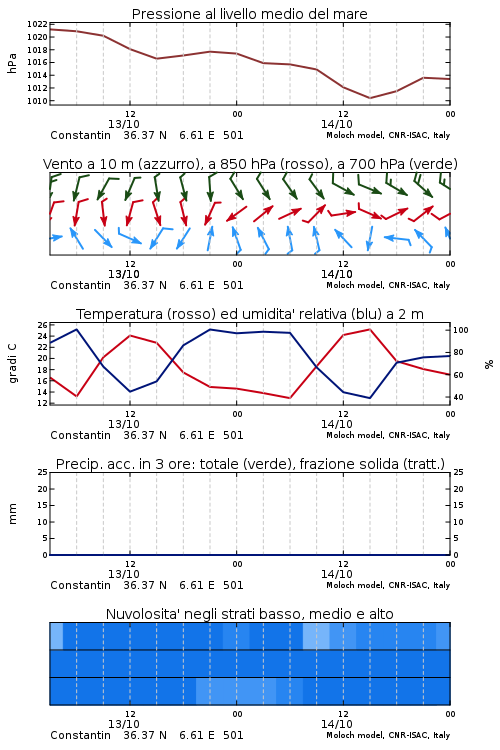 Pressione al livello medio del mare

hPa

1022
1020
1018
1016
1014
1012
1010

12
13/10
00
12
14/10
00

Constantin 36.37 N 6.61 E 501
Moloch model, CNR-ISAC, Italy

Vento a 10 m (azzurro), a 850 hPa (rosso), a 700 hPa (verde)

12
13/10
00
12
14/10
00

Constantin 36.37 N 6.61 E 501
Moloch model, CNR-ISAC, Italy

Temperatura (rosso) ed umidita' relativa (blu) a 2 m

gradi C

26
24
22
20
18
16
14
12

100
80
60
40

%

12
13/10
00
12
14/10
00

Constantin 36.37 N 6.61 E 501
Moloch model, CNR-ISAC, Italy

Precip. acc. in 3 ore: totale (verde), frazione solida (tratt.)

mm

25
20
15
10
5
0

25
20
15
10
5
0

12
13/10
00
12
14/10
00

Constantin 36.37 N 6.61 E 501
Moloch model, CNR-ISAC, Italy

Nuvolosita' negli strati basso, medio e alto

12
13/10
00
12
14/10
00

Constantin 36.37 N 6.61 E 501
Moloch model, CNR-ISAC, Italy